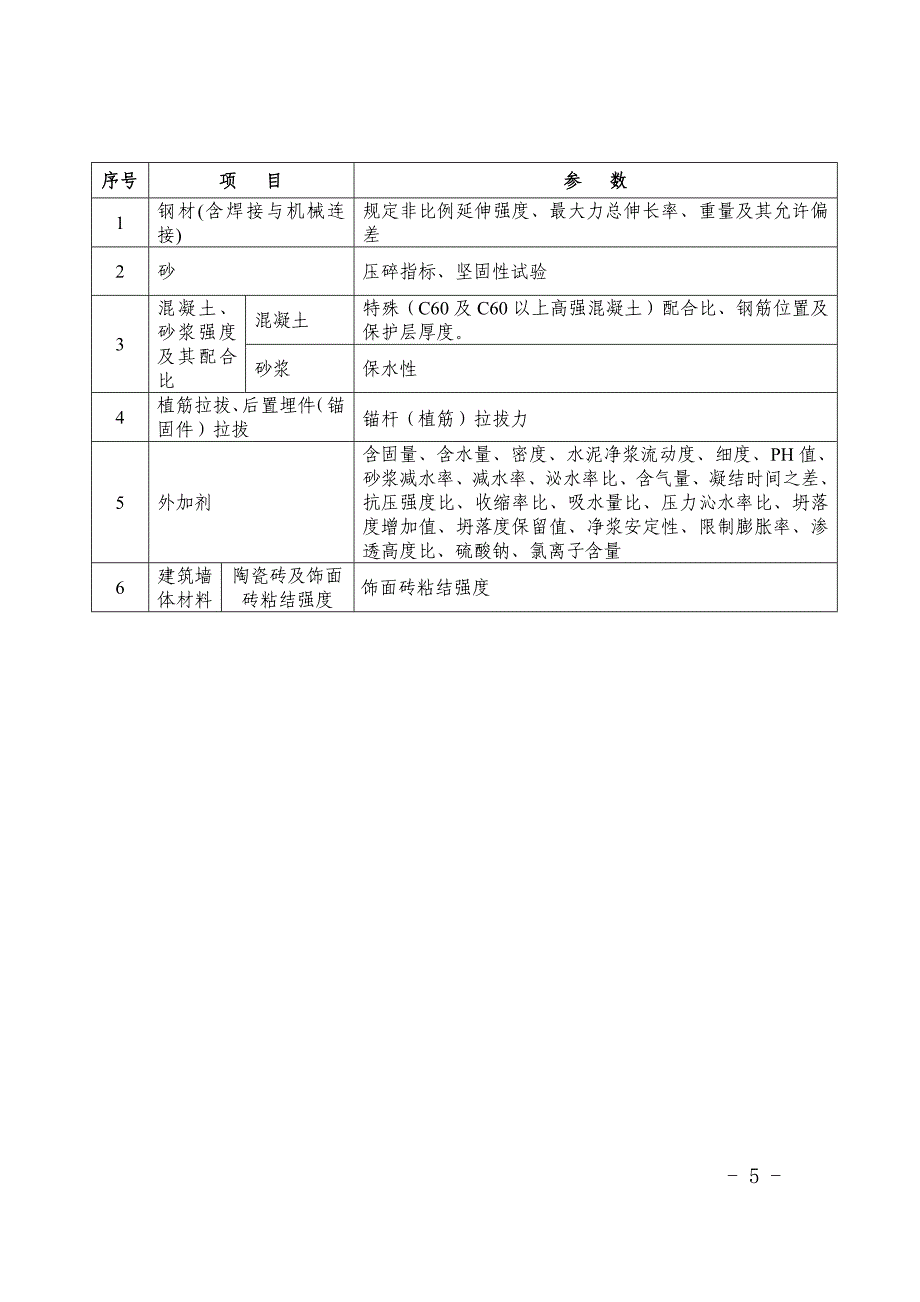 | 序号 | 项　目 | | 参　数 |
|---|---|---|---|
| 1 | 钢材(含焊接与机械连接) | | 规定非比例延伸强度、最大力总伸长率、重量及其允许偏差 |
| 2 | 砂 | | 压碎指标、坚固性试验 |
| 3 | 混凝土、砂浆强度及其配合比 | 混凝土 | 特殊（C60及C60以上高强混凝土）配合比、钢筋位置及保护层厚度。 |
| | | 砂浆 | 保水性 |
| 4 | 植筋拉拔、后置埋件（锚固件）拉拔 | | 锚杆（植筋）拉拔力 |
| 5 | 外加剂 | | 含固量、含水量、密度、水泥净浆流动度、细度、PH值、砂浆减水率、减水率、泌水率比、含气量、凝结时间之差、抗压强度比、收缩率比、吸水量比、压力泌水率比、坍落度增加值、坍落度保留值、净浆安定性、限制膨胀率、渗透高度比、硫酸钠、氯离子含量 |
| 6 | 建筑墙体材料 | 陶瓷砖及饰面砖粘结强度 | 饰面砖粘结强度 |

- 5 -